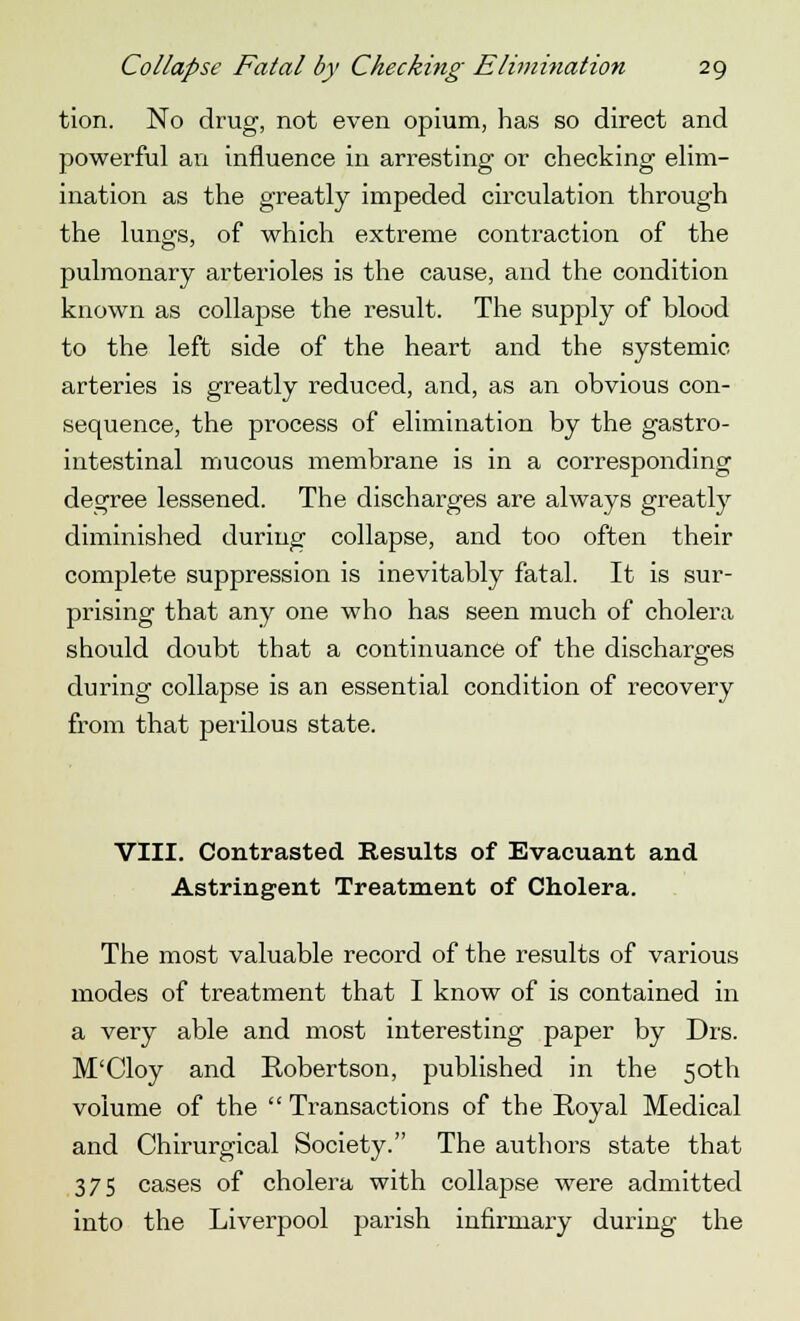 Collapse Fatal by Checking Elimination 29

tion. No drug, not even opium, has so direct and powerful an influence in arresting or checking elimination as the greatly impeded circulation through the lungs, of which extreme contraction of the pulmonary arterioles is the cause, and the condition known as collapse the result. The supply of blood to the left side of the heart and the systemic arteries is greatly reduced, and, as an obvious consequence, the process of elimination by the gastro-intestinal mucous membrane is in a corresponding degree lessened. The discharges are always greatly diminished during collapse, and too often their complete suppression is inevitably fatal. It is surprising that any one who has seen much of cholera should doubt that a continuance of the discharges during collapse is an essential condition of recovery from that perilous state.

VIII. Contrasted Results of Evacuant and Astringent Treatment of Cholera.

The most valuable record of the results of various modes of treatment that I know of is contained in a very able and most interesting paper by Drs. M'Cloy and Robertson, published in the 50th volume of the "Transactions of the Royal Medical and Chirurgical Society." The authors state that 375 cases of cholera with collapse were admitted into the Liverpool parish infirmary during the